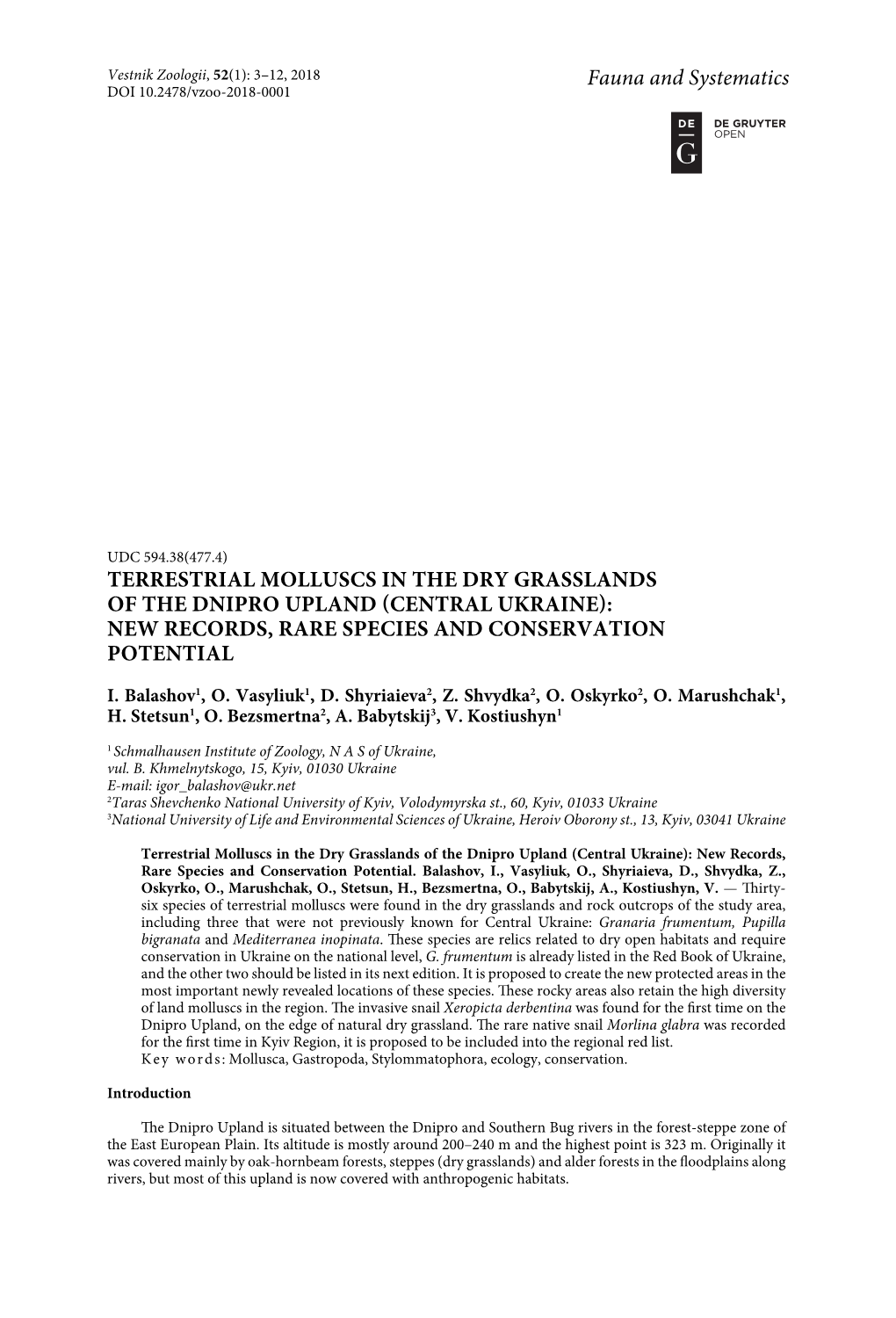 Vestnik Zoologii, 52(1): 3–12, 2018
DOI 10.2478/vzoo-2018-0001

Fauna and Systematics

DE
G
DE GRUYTER
OPEN

UDC 594.38(477.4)
TERRESTRIAL MOLLUSCS IN THE DRY GRASSLANDS OF THE DNIPRO UPLAND (CENTRAL UKRAINE): NEW RECORDS, RARE SPECIES AND CONSERVATION POTENTIAL

I. Balashov$^1$, O. Vasyliuk$^1$, D. Shyriaieva$^2$, Z. Shvydka$^2$, O. Oskyrko$^2$, O. Marushchak$^1$, H. Stetsun$^1$, O. Bezsmertna$^2$, A. Babytskij$^3$, V. Kostiushyn$^1$

$^1$ Schmalhausen Institute of Zoology, N A S of Ukraine, vul. B. Khmelnytskogo, 15, Kyiv, 01030 Ukraine
E-mail: igor_balashov@ukr.net
$^2$Taras Shevchenko National University of Kyiv, Volodymyrska st., 60, Kyiv, 01033 Ukraine
$^3$National University of Life and Environmental Sciences of Ukraine, Heroiv Oborony st., 13, Kyiv, 03041 Ukraine

Terrestrial Molluscs in the Dry Grasslands of the Dnipro Upland (Central Ukraine): New Records, Rare Species and Conservation Potential. Balashov, I., Vasyliuk, O., Shyriaieva, D., Shvydka, Z., Oskyrko, O., Marushchak, O., Stetsun, H., Bezsmertna, O., Babytskij, A., Kostiushyn, V. — Thirty-six species of terrestrial molluscs were found in the dry grasslands and rock outcrops of the study area, including three that were not previously known for Central Ukraine: Granaria frumentum, Pupilla bigranata and Mediterranea inopinata. These species are relics related to dry open habitats and require conservation in Ukraine on the national level, G. frumentum is already listed in the Red Book of Ukraine, and the other two should be listed in its next edition. It is proposed to create the new protected areas in the most important newly revealed locations of these species. These rocky areas also retain the high diversity of land molluscs in the region. The invasive snail Xeropicta derbentina was found for the first time on the Dnipro Upland, on the edge of natural dry grassland. The rare native snail Morlina glabra was recorded for the first time in Kyiv Region, it is proposed to be included into the regional red list.
Key words: Mollusca, Gastropoda, Stylommatophora, ecology, conservation.

Introduction

The Dnipro Upland is situated between the Dnipro and Southern Bug rivers in the forest-steppe zone of the East European Plain. Its altitude is mostly around 200–240 m and the highest point is 323 m. Originally it was covered mainly by oak-hornbeam forests, steppes (dry grasslands) and alder forests in the floodplains along rivers, but most of this upland is now covered with anthropogenic habitats.